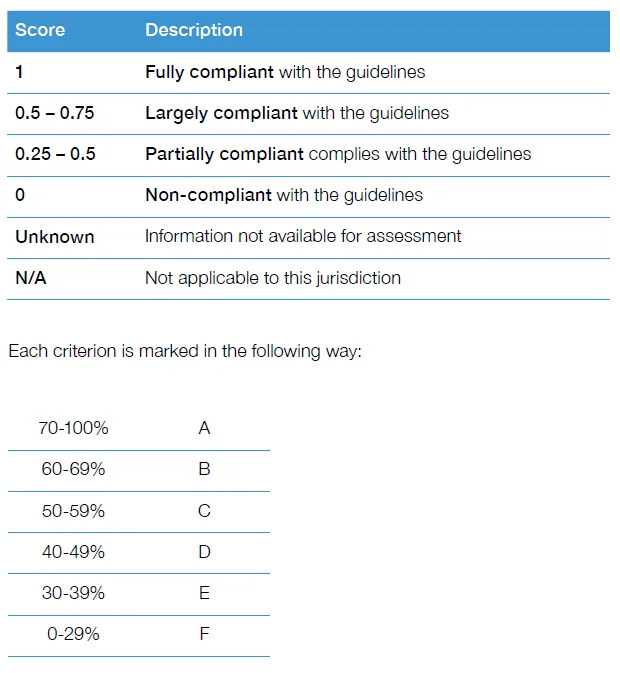 | Score | Description |
|---|---|
| 1 | Fully compliant with the guidelines |
| 0.5 – 0.75 | Largely compliant with the guidelines |
| 0.25 – 0.5 | Partially compliant complies with the guidelines |
| 0 | Non-compliant with the guidelines |
| Unknown | Information not available for assessment |
| N/A | Not applicable to this jurisdiction |

Each criterion is marked in the following way:

| 70-100% | A |
|---|---|
| 60-69% | B |
| 50-59% | C |
| 40-49% | D |
| 30-39% | E |
| 0-29% | F |